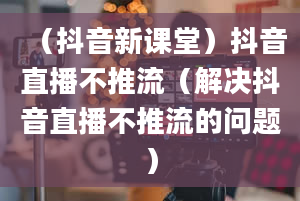 （抖音新课堂）抖音直播不推流（解决抖音直播不推流的问题）